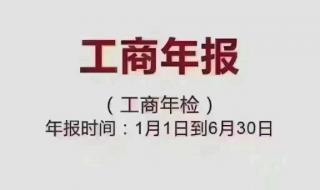 工商年报

（工商年检）
年报时间：1月1日到6月30日